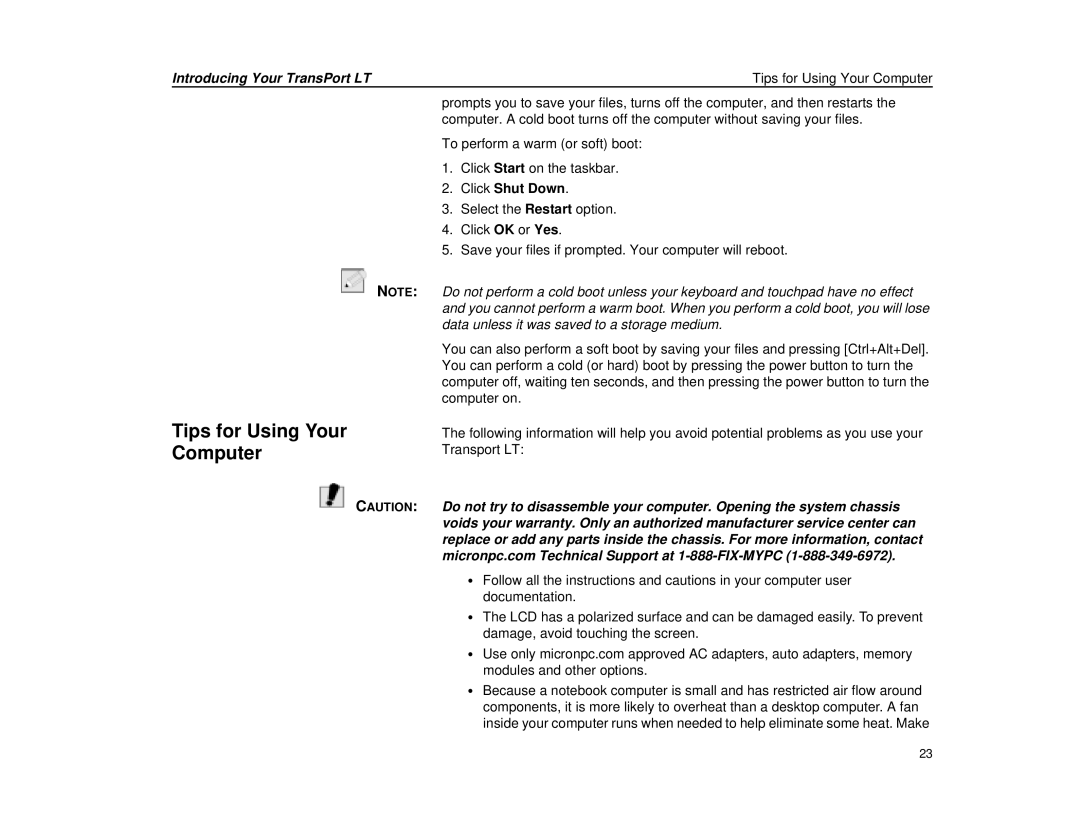 Introducing Your TransPort LT

Tips for Using Your Computer

prompts you to save your files, turns off the computer, and then restarts the computer. A cold boot turns off the computer without saving your files.

To perform a warm (or soft) boot:

1. Click Start on the taskbar.
2. Click Shut Down.
3. Select the Restart option.
4. Click OK or Yes.
5. Save your files if prompted. Your computer will reboot.

NOTE: Do not perform a cold boot unless your keyboard and touchpad have no effect and you cannot perform a warm boot. When you perform a cold boot, you will lose data unless it was saved to a storage medium.

You can also perform a soft boot by saving your files and pressing [Ctrl+Alt+Del]. You can perform a cold (or hard) boot by pressing the power button to turn the computer off, waiting ten seconds, and then pressing the power button to turn the computer on.

Tips for Using Your Computer

The following information will help you avoid potential problems as you use your Transport LT:

CAUTION: Do not try to disassemble your computer. Opening the system chassis voids your warranty. Only an authorized manufacturer service center can replace or add any parts inside the chassis. For more information, contact micronpc.com Technical Support at 1-888-FIX-MYPC (1-888-349-6972).

• Follow all the instructions and cautions in your computer user documentation.
• The LCD has a polarized surface and can be damaged easily. To prevent damage, avoid touching the screen.
• Use only micronpc.com approved AC adapters, auto adapters, memory modules and other options.
• Because a notebook computer is small and has restricted air flow around components, it is more likely to overheat than a desktop computer. A fan inside your computer runs when needed to help eliminate some heat. Make

23